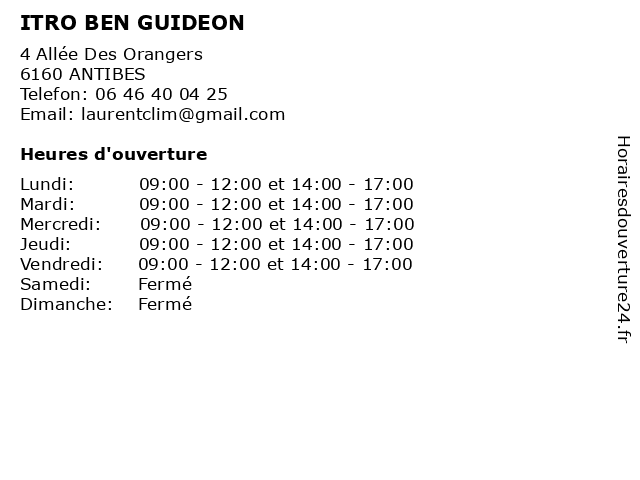 ITRO BEN GUIDEON

4 Allée Des Orangers
6160 ANTIBES
Telefon: 06 46 40 04 25
Email: laurentclim@gmail.com

Heures d'ouverture

Lundi: 09:00 - 12:00 et 14:00 - 17:00
Mardi: 09:00 - 12:00 et 14:00 - 17:00
Mercredi: 09:00 - 12:00 et 14:00 - 17:00
Jeudi: 09:00 - 12:00 et 14:00 - 17:00
Vendredi: 09:00 - 12:00 et 14:00 - 17:00
Samedi: Fermé
Dimanche: Fermé

Horairesdouverture24.fr